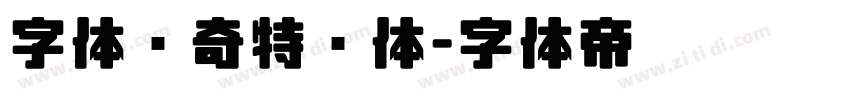 字体·奇特·体-字体帝

www.zi ti di.com www.zi ti di.com www.zi ti di.com www.zi ti di.com